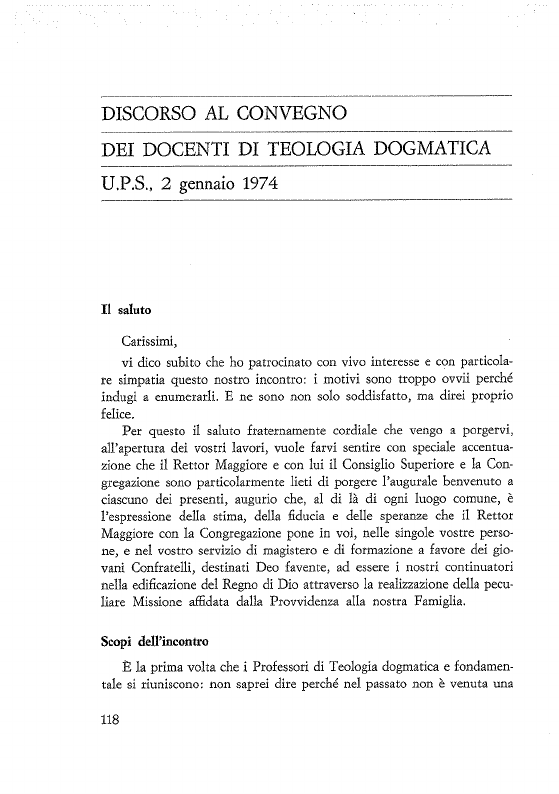 DISCORSO AL CONVEGNO

DEI DOCENTI DI TEOLOGIA DOGMATICA

U.P.S., 2 gennaio 1974

Il saluto

Carissimi,

vi dico subito che ho patrocinato con vivo interesse e con particolare simpatia questo nostro incontro: i motivi sono troppo ovvii perché indugi a enumerarli. E ne sono non solo soddisfatto, ma direi proprio felice.

Per questo il saluto fraternamente cordiale che vengo a porgervi, all'apertura dei vostri lavori, vuole farvi sentire con speciale accentuazione che il Rettor Maggiore e con lui il Consiglio Superiore e la Congregazione sono particolarmente lieti di porgere l'augurale benvenuto a ciascuno dei presenti, augurio che, al di là di ogni luogo comune, è l'espressione della stima, della fiducia e delle speranze che il Rettor Maggiore con la Congregazione pone in voi, nelle singole vostre persone, e nel vostro servizio di magistero e di formazione a favore dei giovani Confratelli, destinati Deo favente, ad essere i nostri continuatori nella edificazione del Regno di Dio attraverso la realizzazione della peculiare Missione affidata dalla Provvidenza alla nostra Famiglia.

Scopi dell'incontro

È la prima volta che i Professori di Teologia dogmatica e fondamentale si riuniscono: non saprei dire perché nel passato non è venuta una

118